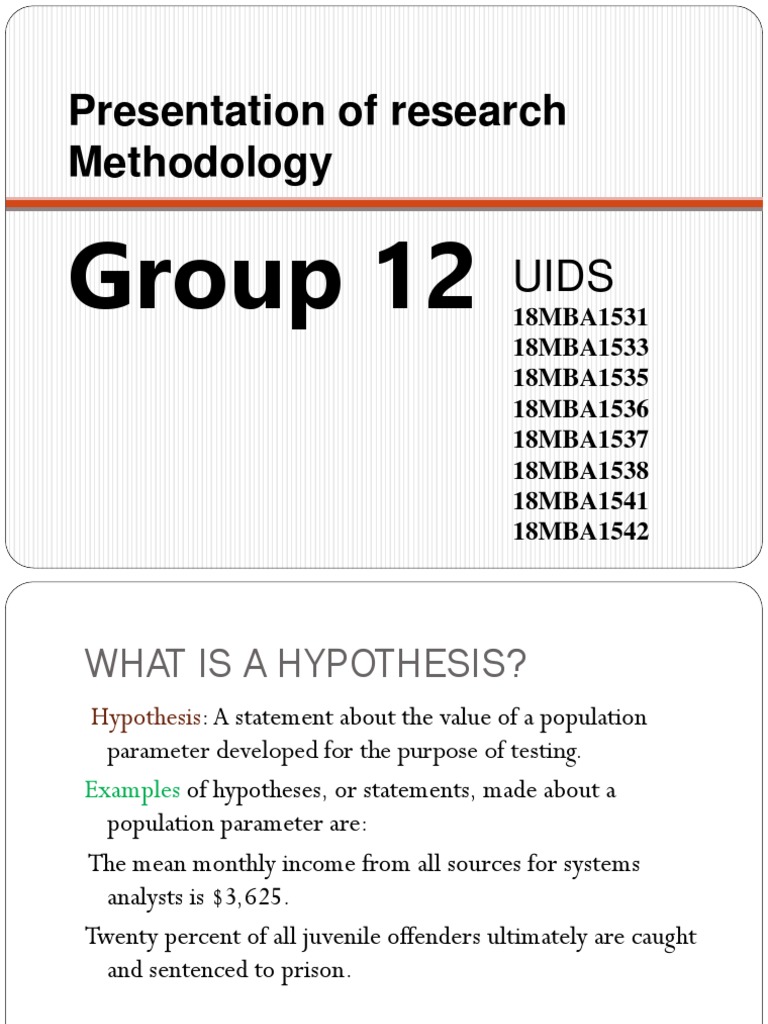 Presentation of research Methodology

Group 12

UIDS
18MBA1531
18MBA1533
18MBA1535
18MBA1536
18MBA1537
18MBA1538
18MBA1541
18MBA1542

WHAT IS A HYPOTHESIS?

Hypothesis: A statement about the value of a population parameter developed for the purpose of testing.

Examples of hypotheses, or statements, made about a population parameter are:

The mean monthly income from all sources for systems analysts is \$3,625.

Twenty percent of all juvenile offenders ultimately are caught and sentenced to prison.